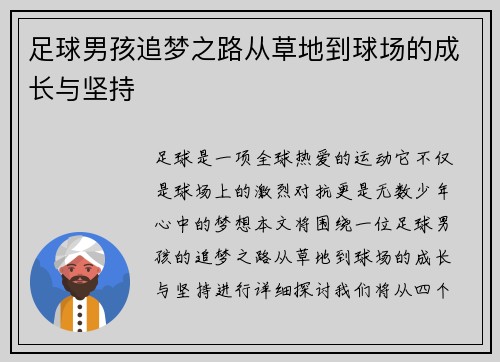 足球男孩追梦之路从草地到球场的成长与坚持

足球是一项全球热爱的运动它不仅是球场上的激烈对抗更是无数少年心中的梦想本文将围绕一位足球男孩的追梦之路从草地到球场的成长与坚持进行详细探讨我们将从四个